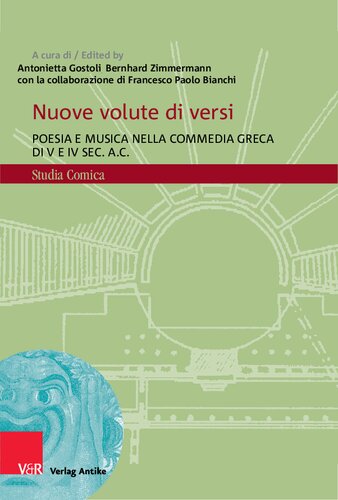 A cura di / Edited by
Antonietta Gostoli Bernhard Zimmermann
con la collaborazione di Francesco Paolo Bianchi

Nuove volute di versi

POESIA E MUSICA NELLA COMMEDIA GRECA DI V E IV SEC. A.C.

Studia Comica

V&R Verlag Antike